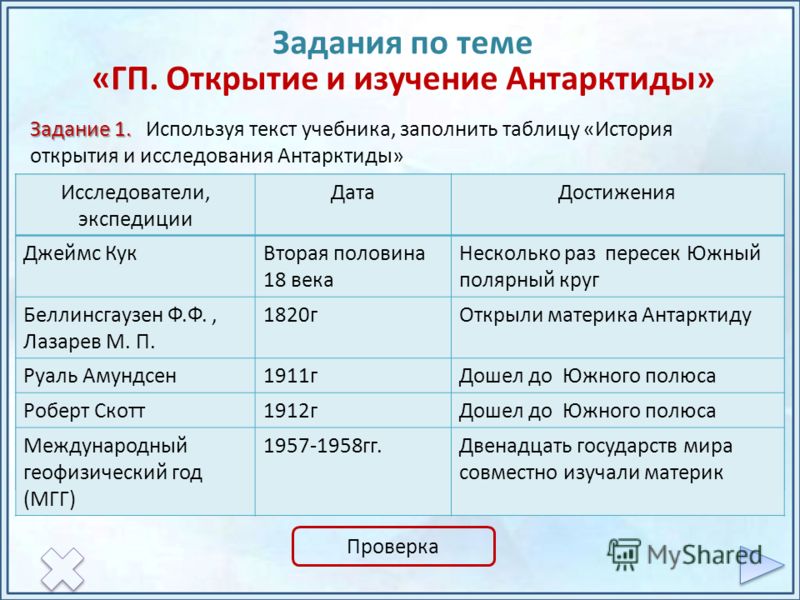 Задания по теме
«ГП. Открытие и изучение Антарктиды»

Задание 1. Используя текст учебника, заполнить таблицу «История открытия и исследования Антарктиды»

| Исследователи, экспедиции | Дата | Достижения |
|---|---|---|
| Джеймс Кук | Вторая половина 18 века | Несколько раз пересек Южный полярный круг |
| Беллинсгаузен Ф.Ф. , Лазарев М. П. | 1820г | Открыли материка Антарктиду |
| Руаль Амундсен | 1911г | Дошел до Южного полюса |
| Роберт Скотт | 1912г | Дошел до Южного полюса |
| Международный геофизический год (МГГ) | 1957-1958гг. | Двенадцать государств мира совместно изучали материк |

Проверка

MyShared